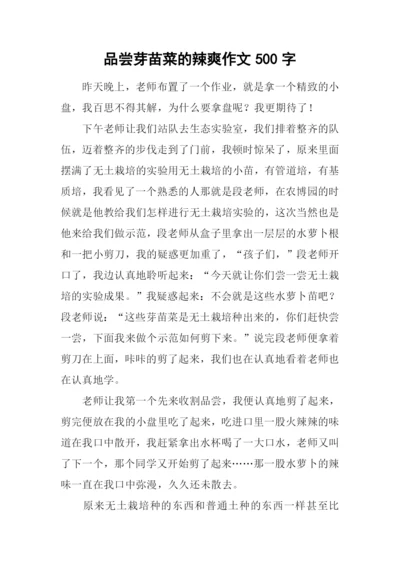 品尝芽苗菜的辣爽作文 500 字

昨天晚上，老师布置了一个作业，就是拿一个精致的小盘，我百思不得其解，为什么要拿盘呢？我更期待了！

下午老师让我们站队去生态实验室，我们排着整齐的队伍，迈着整齐的步伐走到了门前，我顿时惊呆了，原来里面摆满了无土栽培的实验用无土栽培的小苗，有管道培，有基质培，我看见了一个熟悉的人那就是段老师，在农博园的时候就是他教给我们怎样进行无土栽培实验的，这次当然也是他来给我们做示范，段老师从盒子里拿出一层层的水萝卜根和一把小剪刀，我的疑惑更加重了，“孩子们，”段老师开口了，我边认真地聆听起来：“今天就让你们尝一尝无土栽培的实验成果。”我疑惑起来：不会就是这些水萝卜苗吧？段老师说：“这些芽苗菜是无土栽培种出来的，你们赶快尝一尝，下面我来做个示范如何剪下来。”说完段老师便拿着剪刀在上面，咔咔的剪了起来，我们也在认真地看着老师也在认真地学。

老师让我第一个先来收割品尝，我便认真地剪了起来，剪完便放在我的小盘里吃了起来，吃进口里一股火辣辣的味道在我口中散开，我赶紧拿出水杯喝了一大口水，老师又叫了下一个，那个同学又开始剪了起来……那一股水萝卜的辣味一直在我口中弥漫，久久还未散去。

原来无土栽培种的东西和普通土种的东西一样甚至比